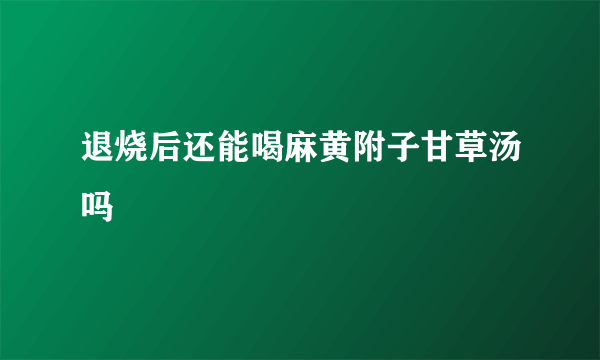 退烧后还能喝麻黄附子甘草汤吗